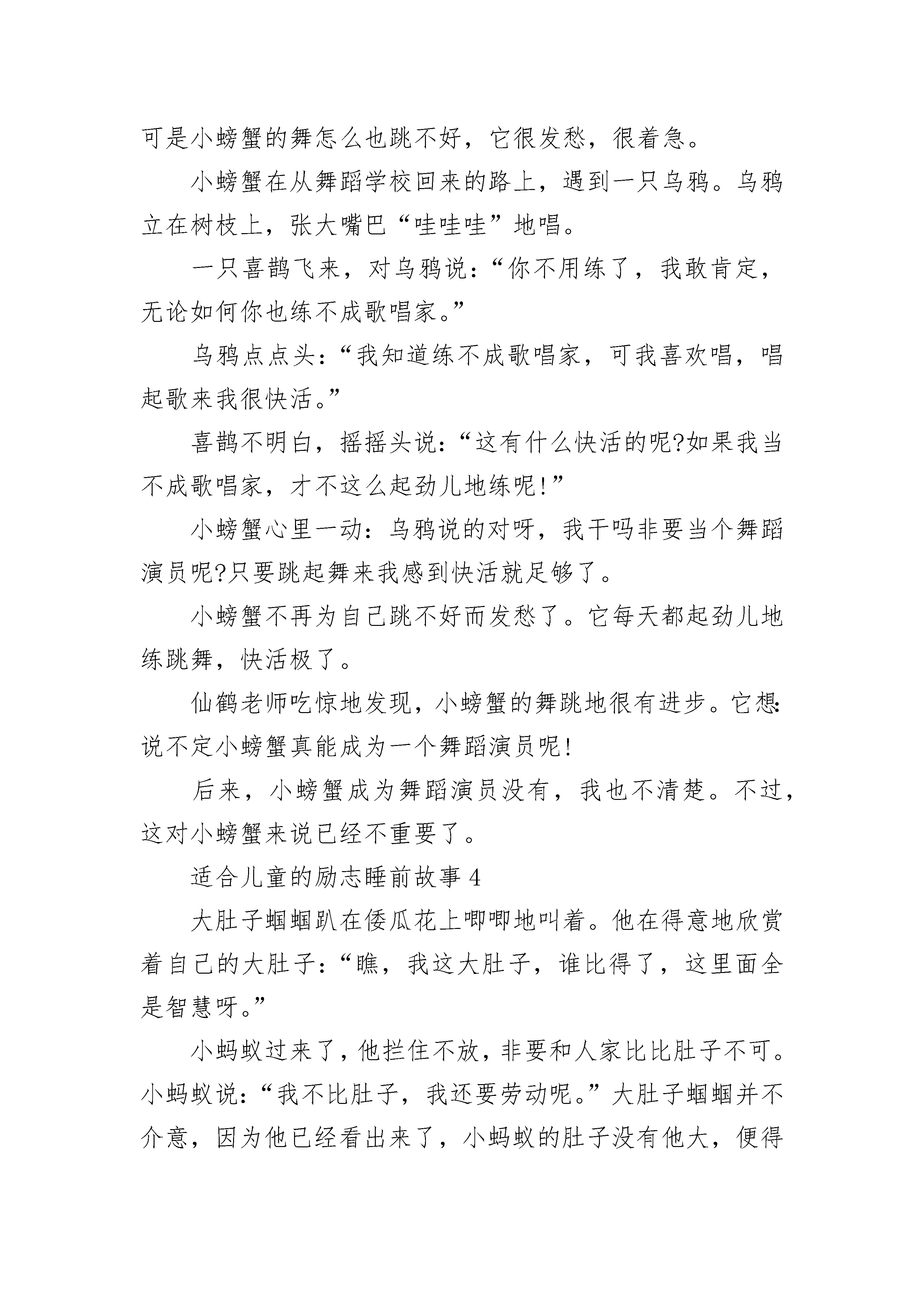 可是小螃蟹的舞怎么也跳不好，它很发愁，很着急。

小螃蟹在从舞蹈学校回来的路上，遇到一只乌鸦。乌鸦立在树枝上，张大嘴巴“哇哇哇”地唱。

一只喜鹊飞来，对乌鸦说：“你不用练了，我敢肯定，无论如何你也练不成歌唱家。”

乌鸦点点头：“我知道练不成歌唱家，可我喜欢唱，唱起歌来我很快活。”

喜鹊不明白，摇摇头说：“这有什么快活的呢?如果我当不成歌唱家，才不这么起劲儿地练呢!”

小螃蟹心里一动：乌鸦说的对呀，我干吗非要当个舞蹈演员呢?只要跳起舞来我感到快活就足够了。

小螃蟹不再为自己跳不好而发愁了。它每天都起劲儿地练跳舞，快活极了。

仙鹤老师吃惊地发现，小螃蟹的舞跳地很有进步。它想：说不定小螃蟹真能成为一个舞蹈演员呢!

后来，小螃蟹成为舞蹈演员没有，我也不清楚。不过，这对小螃蟹来说已经不重要了。

适合儿童的励志睡前故事 4

大肚子蝈蝈趴在倭瓜花上唧唧地叫着。他在得意地欣赏着自己的大肚子：“瞧，我这大肚子，谁比得了，这里面全是智慧呀。”

小蚂蚁过来了，他拦住不放，非要和人家比比肚子不可。小蚂蚁说：“我不比肚子，我还要劳动呢。”大肚子蝈蝈并不介意，因为他已经看出来了，小蚂蚁的肚子没有他大，便得